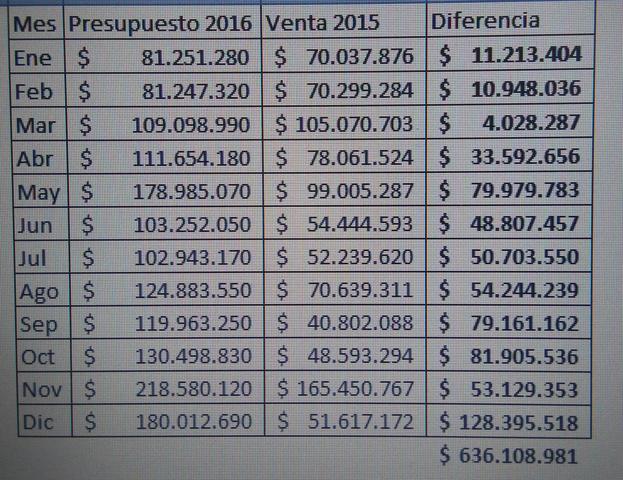 | Mes | Presupuesto 2016 | Venta 2015 | Diferencia |
|---|---|---|---|
| Ene | \$ 81.251.280 | \$ 70.037.876 | \$ 11.213.404 |
| Feb | \$ 81.247.320 | \$ 70.299.284 | \$ 10.948.036 |
| Mar | \$ 109.098.990 | \$ 105.070.703 | \$ 4.028.287 |
| Abr | \$ 111.654.180 | \$ 78.061.524 | \$ 33.592.656 |
| May | \$ 178.985.070 | \$ 99.005.287 | \$ 79.979.783 |
| Jun | \$ 103.252.050 | \$ 54.444.593 | \$ 48.807.457 |
| Jul | \$ 102.943.170 | \$ 52.239.620 | \$ 50.703.550 |
| Ago | \$ 124.883.550 | \$ 70.639.311 | \$ 54.244.239 |
| Sep | \$ 119.963.250 | \$ 40.802.088 | \$ 79.161.162 |
| Oct | \$ 130.498.830 | \$ 48.593.294 | \$ 81.905.536 |
| Nov | \$ 218.580.120 | \$ 165.450.767 | \$ 53.129.353 |
| Dic | \$ 180.012.690 | \$ 51.617.172 | \$ 128.395.518 |
| | | | \$ 636.108.981 |